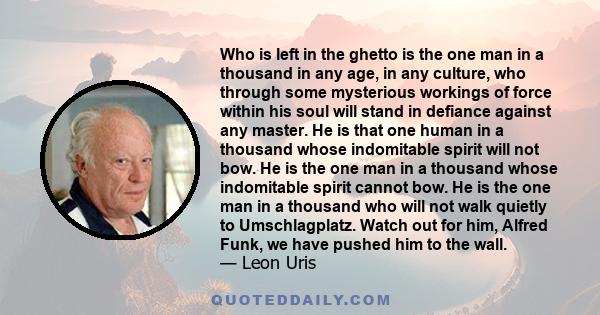 Who is left in the ghetto is the one man in a thousand in any age, in any culture, who through some mysterious workings of force within his soul will stand in defiance against any master. He is that one human in a thousand whose indomitable spirit will not bow. He is the one man in a thousand whose indomitable spirit cannot bow. He is the one man in a thousand who will not walk quietly to Umschlagplatz. Watch out for him, Alfred Funk, we have pushed him to the wall.
— Leon Uris

QUOTEDDAILY.COM